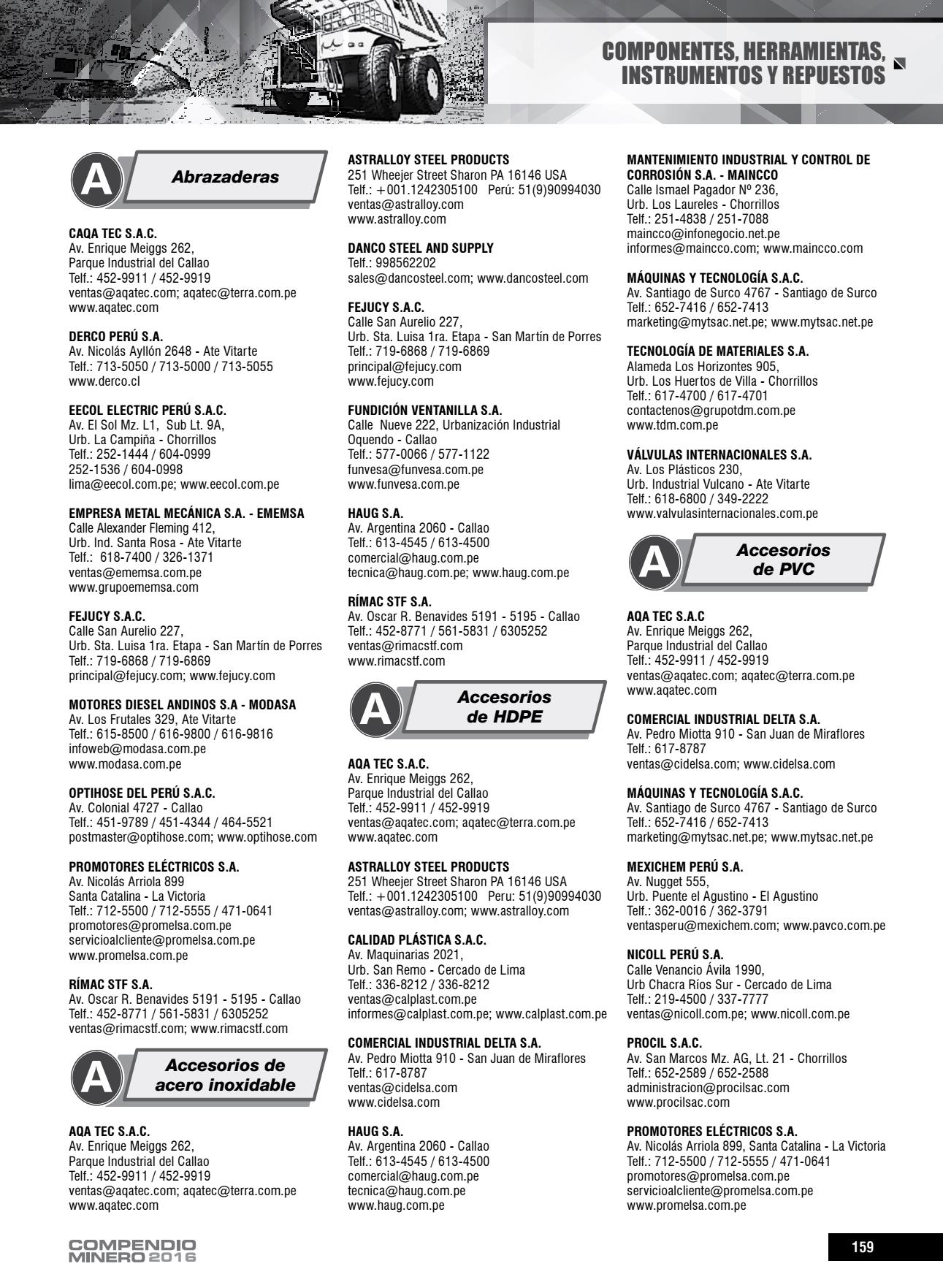 COMPONENTES, HERRAMIENTAS, INSTRUMENTOS Y REPUESTOS

A Abrazaderas

CAQA TEC S.A.C.
Av. Enrique Meiggs 262, Parque Industrial del Callao
Telf.: 452-9911 / 452-9919
ventas@aqatec.com; aqatec@terra.com.pe
www.aqatec.com

DERCO PERÚ S.A.
Av. Nicolás Ayllón 2648 - Ate Vitarte
Telf.: 713-5050 / 713-5000 / 713-5055
www.derco.cl

EECOL ELECTRIC PERÚ S.A.C.
Av. El Sol Mz. L1, Sub Lt. 9A, Urb. La Campiña - Chorrillos
Telf.: 252-1444 / 604-0999
252-1536 / 604-0998
lima@eecol.com.pe; www.eecol.com.pe

EMPRESA METAL MECÁNICA S.A. - EMEMSA
Calle Alexander Fleming 412, Urb. Ind. Santa Rosa - Ate Vitarte
Telf.: 618-7400 / 326-1371
ventas@ememsa.com.pe
www.grupoememsa.com

FEJUCY S.A.C.
Calle San Aurelio 227, Urb. Sta. Luisa 1ra. Etapa - San Martín de Porres
Telf.: 719-6868 / 719-6869
principal@fejucy.com; www.fejucy.com

MOTORES DIESEL ANDINOS S.A - MODASA
Av. Los Frutales 329, Ate Vitarte
Telf.: 615-8500 / 616-9800 / 616-9816
infoweb@modasa.com.pe
www.modasa.com.pe

OPTIHOSE DEL PERÚ S.A.C.
Av. Colonial 4727 - Callao
Telf.: 451-9789 / 451-4344 / 464-5521
postmaster@optihose.com; www.optihose.com

PROMOTORES ELÉCTRICOS S.A.
Av. Nicolás Arriola 899
Santa Catalina - La Victoria
Telf.: 712-5500 / 712-5555 / 471-0641
promotores@promelsa.com.pe
servicioalcliente@promelsa.com.pe
www.promelsa.com.pe

RÍMAC STF S.A.
Av. Oscar R. Benavides 5191 - 5195 - Callao
Telf.: 452-8771 / 561-5831 / 6305252
ventas@rimacstf.com; www.rimacstf.com

A Accesorios de acero inoxidable

AQA TEC S.A.C.
Av. Enrique Meiggs 262, Parque Industrial del Callao
Telf.: 452-9911 / 452-9919
ventas@aqatec.com; aqatec@terra.com.pe
www.aqatec.com

ASTRALLOY STEEL PRODUCTS
251 Wheejer Street Sharon PA 16146 USA
Telf.: +001.1242305100 Perú: 51(9)90994030
ventas@astralloy.com
www.astralloy.com

DANCO STEEL AND SUPPLY
Telf.: 998562202
sales@dancosteel.com; www.dancosteel.com

FEJUCY S.A.C.
Calle San Aurelio 227, Urb. Sta. Luisa 1ra. Etapa - San Martín de Porres
Telf.: 719-6868 / 719-6869
principal@fejucy.com
www.fejucy.com

FUNDICIÓN VENTANILLA S.A.
Calle Nueve 222, Urbanización Industrial Oquendo - Callao
Telf.: 577-0066 / 577-1122
funvesa@funvesa.com.pe
www.funvesa.com.pe

HAUG S.A.
Av. Argentina 2060 - Callao
Telf.: 613-4545 / 613-4500
comercial@haug.com.pe
tecnica@haug.com.pe; www.haug.com.pe

RÍMAC STF S.A.
Av. Oscar R. Benavides 5191 - 5195 - Callao
Telf.: 452-8771 / 561-5831 / 6305252
ventas@rimacstf.com
www.rimacstf.com

A Accesorios de HDPE

AQA TEC S.A.C.
Av. Enrique Meiggs 262, Parque Industrial del Callao
Telf.: 452-9911 / 452-9919
ventas@aqatec.com; aqatec@terra.com.pe
www.aqatec.com

ASTRALLOY STEEL PRODUCTS
251 Wheejer Street Sharon PA 16146 USA
Telf.: +001.1242305100 Peru: 51(9)90994030
ventas@astralloy.com; www.astralloy.com

CALIDAD PLÁSTICA S.A.C.
Av. Maquinarias 2021, Urb. San Remo - Cercado de Lima
Telf.: 336-8212 / 336-8212
ventas@calplast.com.pe
informes@calplast.com.pe; www.calplast.com.pe

COMERCIAL INDUSTRIAL DELTA S.A.
Av. Pedro Miotta 910 - San Juan de Miraflores
Telf.: 617-8787
ventas@cidelsa.com
www.cidelsa.com

HAUG S.A.
Av. Argentina 2060 - Callao
Telf.: 613-4545 / 613-4500
comercial@haug.com.pe
tecnica@haug.com.pe
www.haug.com.pe

MANTENIMIENTO INDUSTRIAL Y CONTROL DE CORROSIÓN S.A. - MAINCCO
Calle Ismael Pagador Nº 236, Urb. Los Laureles - Chorrillos
Telf.: 251-4838 / 251-7088
maincco@infonegocio.net.pe
informes@maincco.com; www.maincco.com

MÁQUINAS Y TECNOLOGÍA S.A.C.
Av. Santiago de Surco 4767 - Santiago de Surco
Telf.: 652-7416 / 652-7413
marketing@mytsac.net.pe; www.mytsac.net.pe

TECNOLOGÍA DE MATERIALES S.A.
Alameda Los Horizontes 905, Urb. Los Huertos de Villa - Chorrillos
Telf.: 617-4700 / 617-4701
contactenos@grupotdm.com.pe
www.tdm.com.pe

VÁLVULAS INTERNACIONALES S.A.
Av. Los Plásticos 230, Urb. Industrial Vulcano - Ate Vitarte
Telf.: 618-6800 / 349-2222
www.valvulasinternacionales.com.pe

A Accesorios de PVC

AQA TEC S.A.C
Av. Enrique Meiggs 262, Parque Industrial del Callao
Telf.: 452-9911 / 452-9919
ventas@aqatec.com; aqatec@terra.com.pe
www.aqatec.com

COMERCIAL INDUSTRIAL DELTA S.A.
Av. Pedro Miotta 910 - San Juan de Miraflores
Telf.: 617-8787
ventas@cidelsa.com; www.cidelsa.com

MÁQUINAS Y TECNOLOGÍA S.A.C.
Av. Santiago de Surco 4767 - Santiago de Surco
Telf.: 652-7416 / 652-7413
marketing@mytsac.net.pe; www.mytsac.net.pe

MEXICHEM PERÚ S.A.
Av. Nugget 555, Urb. Puente el Agustino - El Agustino
Telf.: 362-0016 / 362-3791
ventasperu@mexichem.com; www.pavco.com.pe

NICOLL PERÚ S.A.
Calle Venancio Ávila 1990, Urb Chacra Ríos Sur - Cercado de Lima
Telf.: 219-4500 / 337-7777
ventas@nicoll.com.pe; www.nicoll.com.pe

PROCIL S.A.C.
Av. San Marcos Mz. AG, Lt. 21 - Chorrillos
Telf.: 652-2589 / 652-2588
administracion@procilsac.com
www.procilsac.com

PROMOTORES ELÉCTRICOS S.A.
Av. Nicolás Arriola 899, Santa Catalina - La Victoria
Telf.: 712-5500 / 712-5555 / 471-0641
promotores@promelsa.com.pe
servicioalcliente@promelsa.com.pe
www.promelsa.com.pe

COMPENDIO MINERO 2016

159